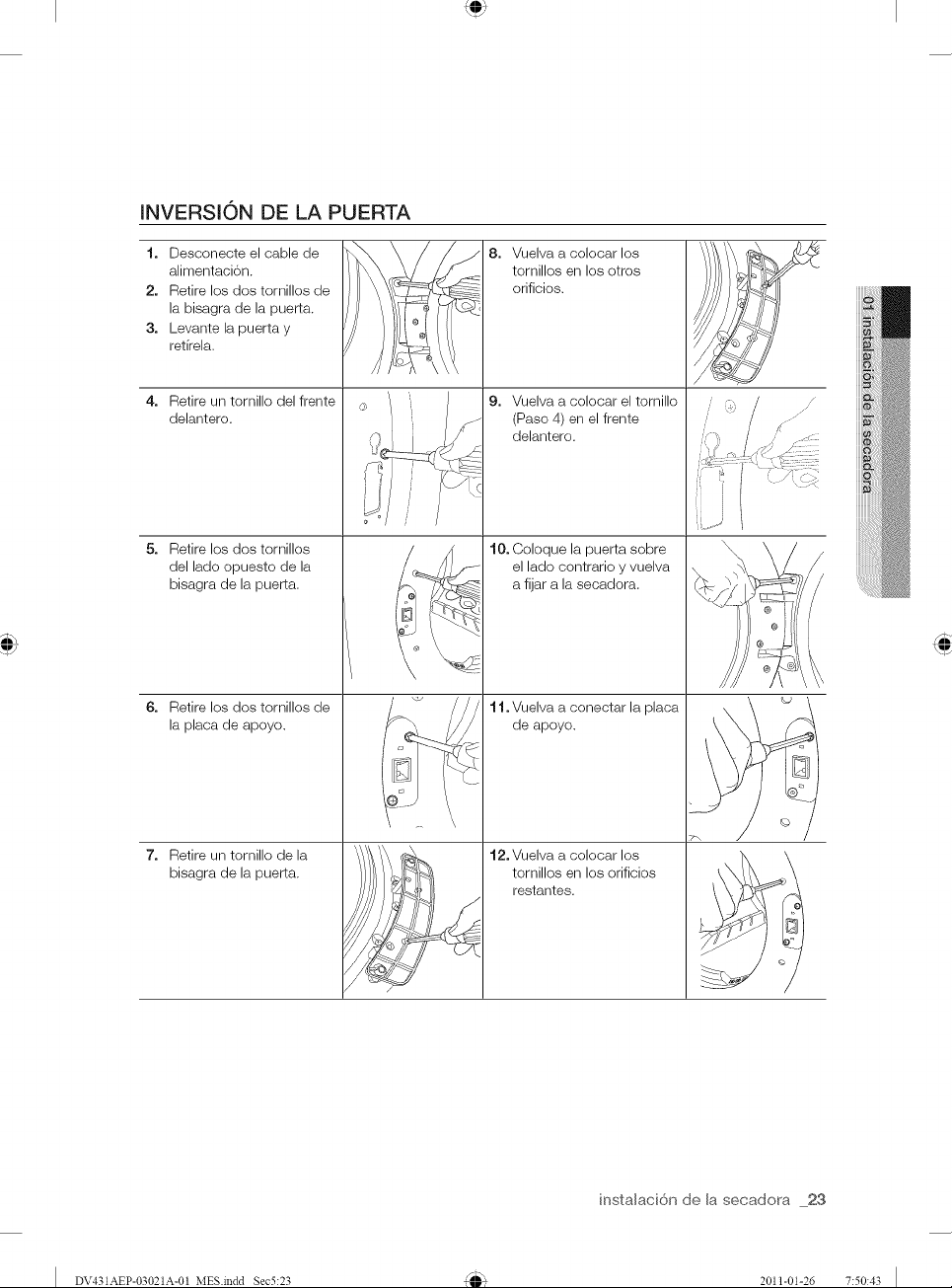 INVERSIÓN DE LA PUERTA

1. Desconecte el cable de alimentación.
2. Retire los dos tornillos de la bisagra de la puerta.
3. Levante la puerta y retírela.

4. Retire un tornillo del frente delantero.

5. Retire los dos tornillos del lado opuesto de la bisagra de la puerta.

6. Retire los dos tornillos de la placa de apoyo.

7. Retire un tornillo de la bisagra de la puerta.

8. Vuelva a colocar los tornillos en los otros orificios.

9. Vuelva a colocar el tornillo (Paso 4) en el frente delantero.

10. Coloque la puerta sobre el lado contrario y vuelva a fijar a la secadora.

11. Vuelva a conectar la placa de apoyo.

12. Vuelva a colocar los tornillos en los orificios restantes.

01 instalación de la secadora

instalación de la secadora _23

DV431AEP-03021A-01_MES.indd Sec5:23 2011-01-26 7:50:43